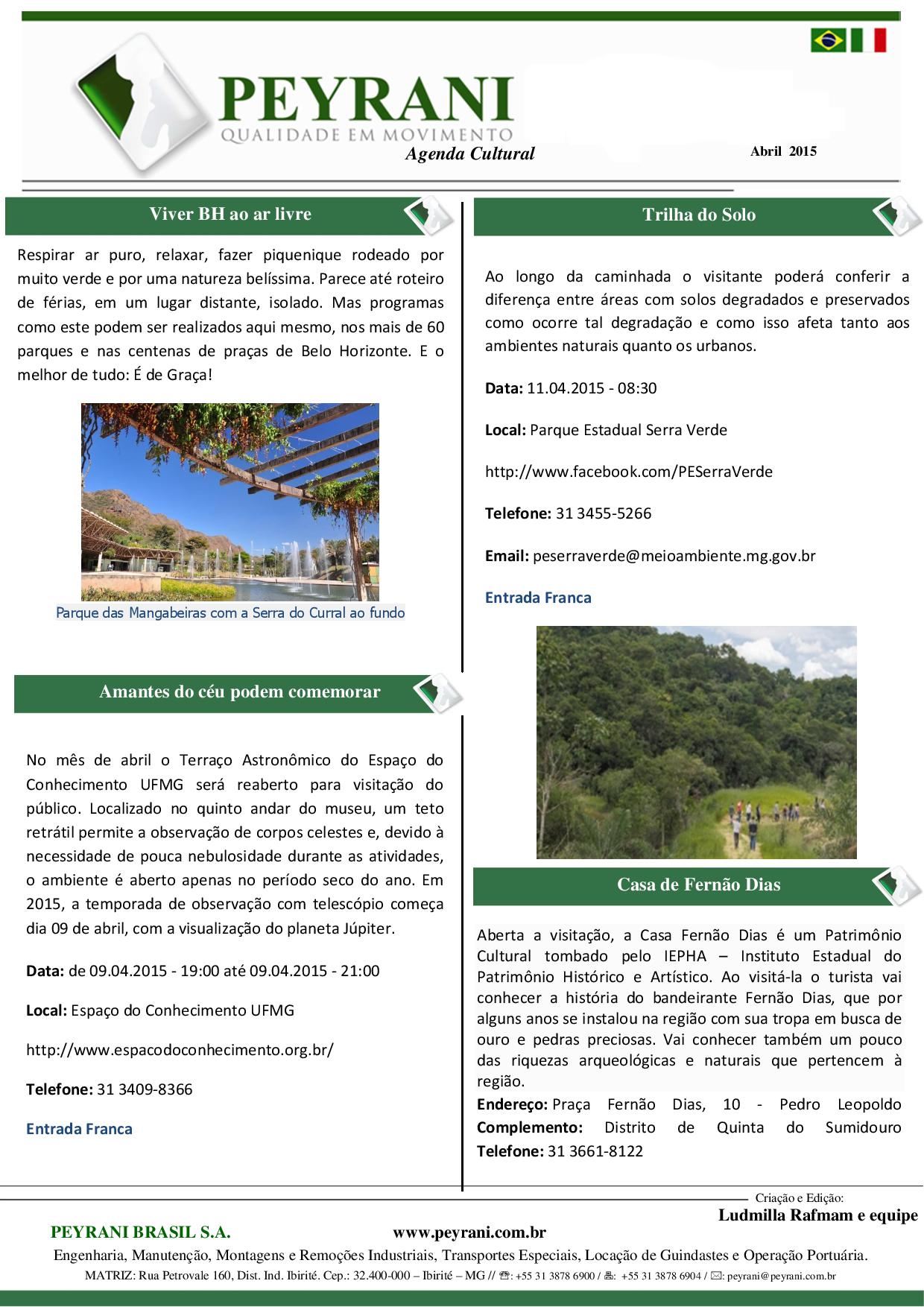 PEYRANI
QUALIDADE EM MOVIMENTO
Agenda Cultural
Abril 2015

Viver BH ao ar livre

Respirar ar puro, relaxar, fazer piquenique rodeado por muito verde e por uma natureza belíssima. Parece até roteiro de férias, em um lugar distante, isolado. Mas programas como este podem ser realizados aqui mesmo, nos mais de 60 parques e nas centenas de praças de Belo Horizonte. E o melhor de tudo: É de Graça!

Parque das Mangabeiras com a Serra do Curral ao fundo

Amantes do céu podem comemorar

No mês de abril o Terraço Astronômico do Espaço do Conhecimento UFMG será reaberto para visitação do público. Localizado no quinto andar do museu, um teto retrátil permite a observação de corpos celestes e, devido à necessidade de pouca nebulosidade durante as atividades, o ambiente é aberto apenas no período seco do ano. Em 2015, a temporada de observação com telescópio começa dia 09 de abril, com a visualização do planeta Júpiter.

Data: de 09.04.2015 - 19:00 até 09.04.2015 - 21:00

Local: Espaço do Conhecimento UFMG

http://www.espacodoconhecimento.org.br/

Telefone: 31 3409-8366

Entrada Franca

Trilha do Solo

Ao longo da caminhada o visitante poderá conferir a diferença entre áreas com solos degradados e preservados como ocorre tal degradação e como isso afeta tanto aos ambientes naturais quanto os urbanos.

Data: 11.04.2015 - 08:30

Local: Parque Estadual Serra Verde

http://www.facebook.com/PESerraVerde

Telefone: 31 3455-5266

Email: peserraverde@meioambiente.mg.gov.br

Entrada Franca

Casa de Fernão Dias

Aberta a visitação, a Casa Fernão Dias é um Patrimônio Cultural tombado pelo IEPHA – Instituto Estadual do Patrimônio Histórico e Artístico. Ao visitá-la o turista vai conhecer a história do bandeirante Fernão Dias, que por alguns anos se instalou na região com sua tropa em busca de ouro e pedras preciosas. Vai conhecer também um pouco das riquezas arqueológicas e naturais que pertencem à região.
Endereço: Praça Fernão Dias, 10 - Pedro Leopoldo
Complemento: Distrito de Quinta do Sumidouro
Telefone: 31 3661-8122

Criação e Edição:
Ludmilla Rafmam e equipe
PEYRANI BRASIL S.A. www.peyrani.com.br
Engenharia, Manutenção, Montagens e Remoções Industriais, Transportes Especiais, Locação de Guindastes e Operação Portuária.
MATRIZ: Rua Petrovale 160, Dist. Ind. Ibirité. Cep.: 32.400-000 – Ibirité – MG // ☎: +55 31 3878 6900 / 🖷: +55 31 3878 6904 / ✉: peyrani@peyrani.com.br